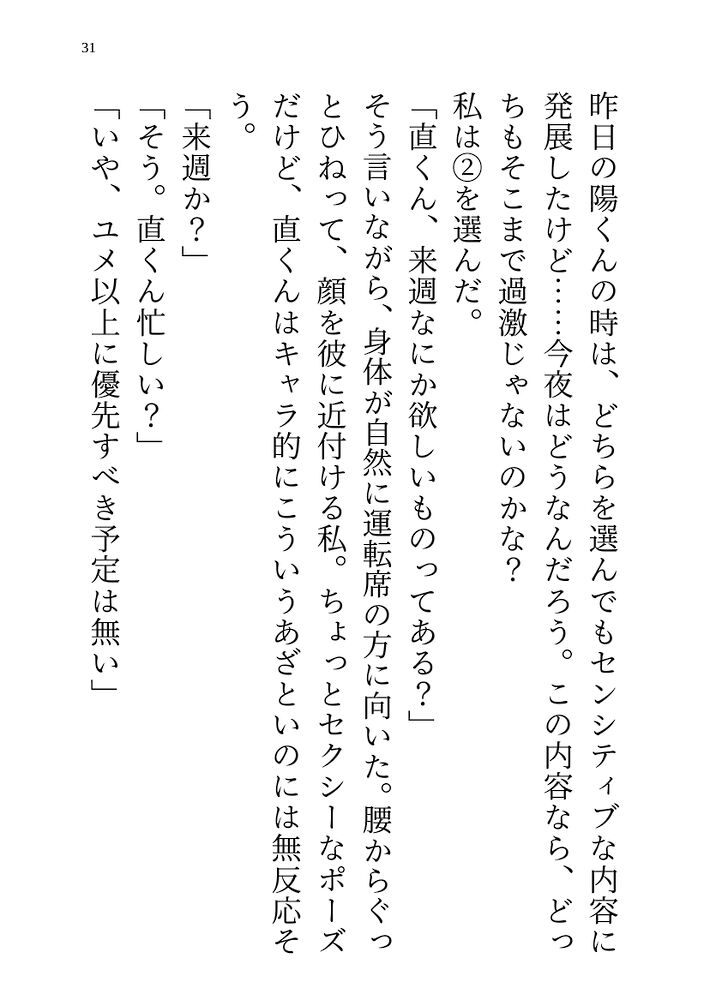 31

昨日の陽くんの時は、どちらを選んでもセンシティブな内容に発展したけど……今夜はどうなんだろう。この内容なら、どっちもそこまで過激じゃないのかな？

私は②を選んだ。

「直くん、来週なにか欲しいものってある？」

そう言いながら、身体が自然に運転席の方に向いた。腰からぐっとひねって、顔を彼に近付ける私。ちょっとセクシーなポーズだけど、直くんはキャラ的にこういうあざといのには無反応そう。

「来週か？」

「そう。直くん忙しい？」

「いや、ユメ以上に優先すべき予定は無い」